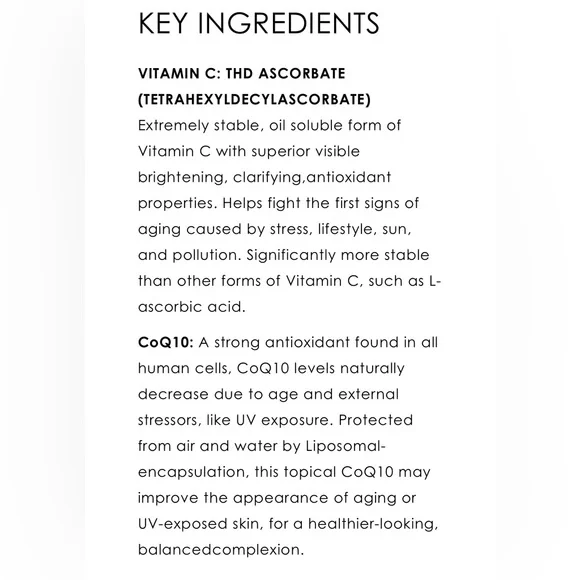 KEY INGREDIENTS

VITAMIN C: THD ASCORBATE (TETRAHEXYLDECYLASCORBATE)
Extremely stable, oil soluble form of Vitamin C with superior visible brightening, clarifying,antioxidant properties. Helps fight the first signs of aging caused by stress, lifestyle, sun, and pollution. Significantly more stable than other forms of Vitamin C, such as L-ascorbic acid.

CoQ10: A strong antioxidant found in all human cells, CoQ10 levels naturally decrease due to age and external stressors, like UV exposure. Protected from air and water by Liposomal-encapsulation, this topical CoQ10 may improve the appearance of aging or UV-exposed skin, for a healthier-looking, balancedcomplexion.